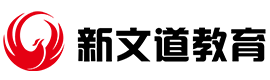 新文道教育